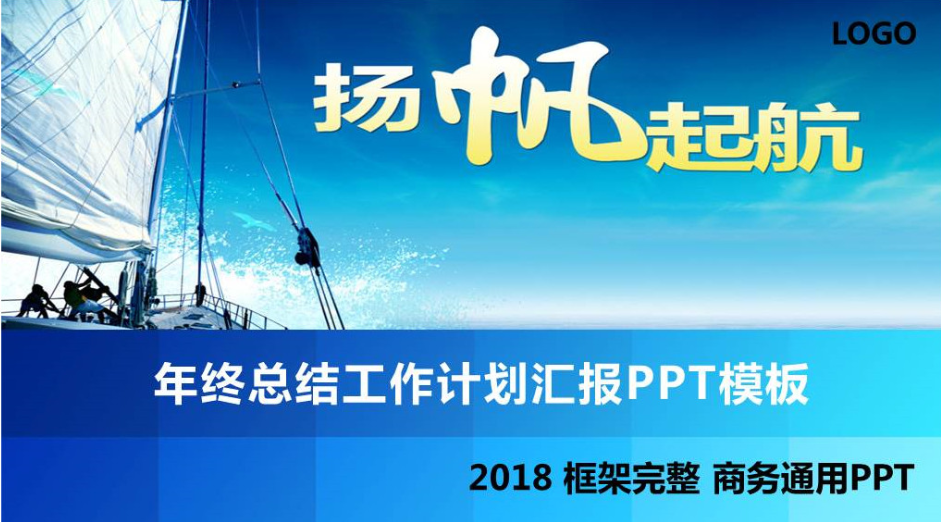 LOGO

扬帆起航

年终总结工作计划汇报PPT模板

2018 框架完整 商务通用PPT